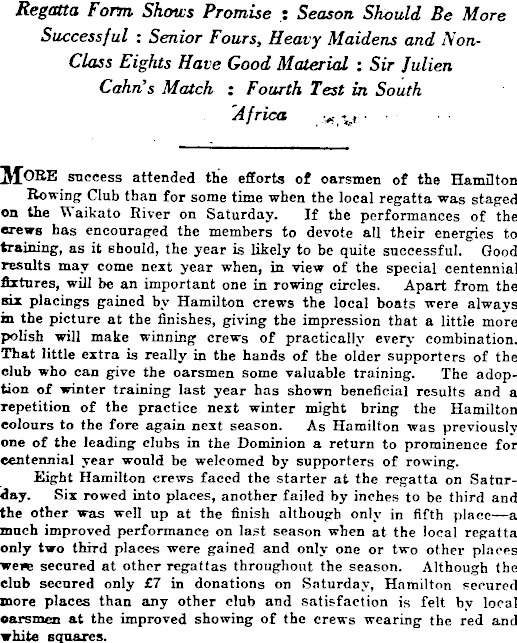 Regatta Form Shows Promise : Season Should Be More Successful : Senior Fours, Heavy Maidens and Non-Class Eights Have Good Material : Sir Julien Cahn's Match : Fourth Test in South Africa

MORE success attended the efforts of oarsmen of the Hamilton Rowing Club than for some time when the local regatta was staged on the Waikato River on Saturday. If the performances of the crews has encouraged the members to devote all their energies to training, as it should, the year is likely to be quite successful. Good results may come next year when, in view of the special centennial fixtures, will be an important one in rowing circles. Apart from the six placings gained by Hamilton crews the local boats were always in the picture at the finishes, giving the impression that a little more polish will make winning crews of practically every combination. That little extra is really in the hands of the older supporters of the club who can give the oarsmen some valuable training. The adoption of winter training last year has shown beneficial results and a repetition of the practice next winter might bring the Hamilton colours to the fore again next season. As Hamilton was previously one of the leading clubs in the Dominion a return to prominence for centennial year would be welcomed by supporters of rowing.

Eight Hamilton crews faced the starter at the regatta on Saturday. Six rowed into places, another failed by inches to be third and the other was well up at the finish although only in fifth place—a much improved performance on last season when at the local regatta only two third places were gained and only one or two other places were secured at other regattas throughout the season. Although the club secured only £7 in donations on Saturday, Hamilton secured more places than any other club and satisfaction is felt by local oarsmen at the improved showing of the crews wearing the red and white squares.